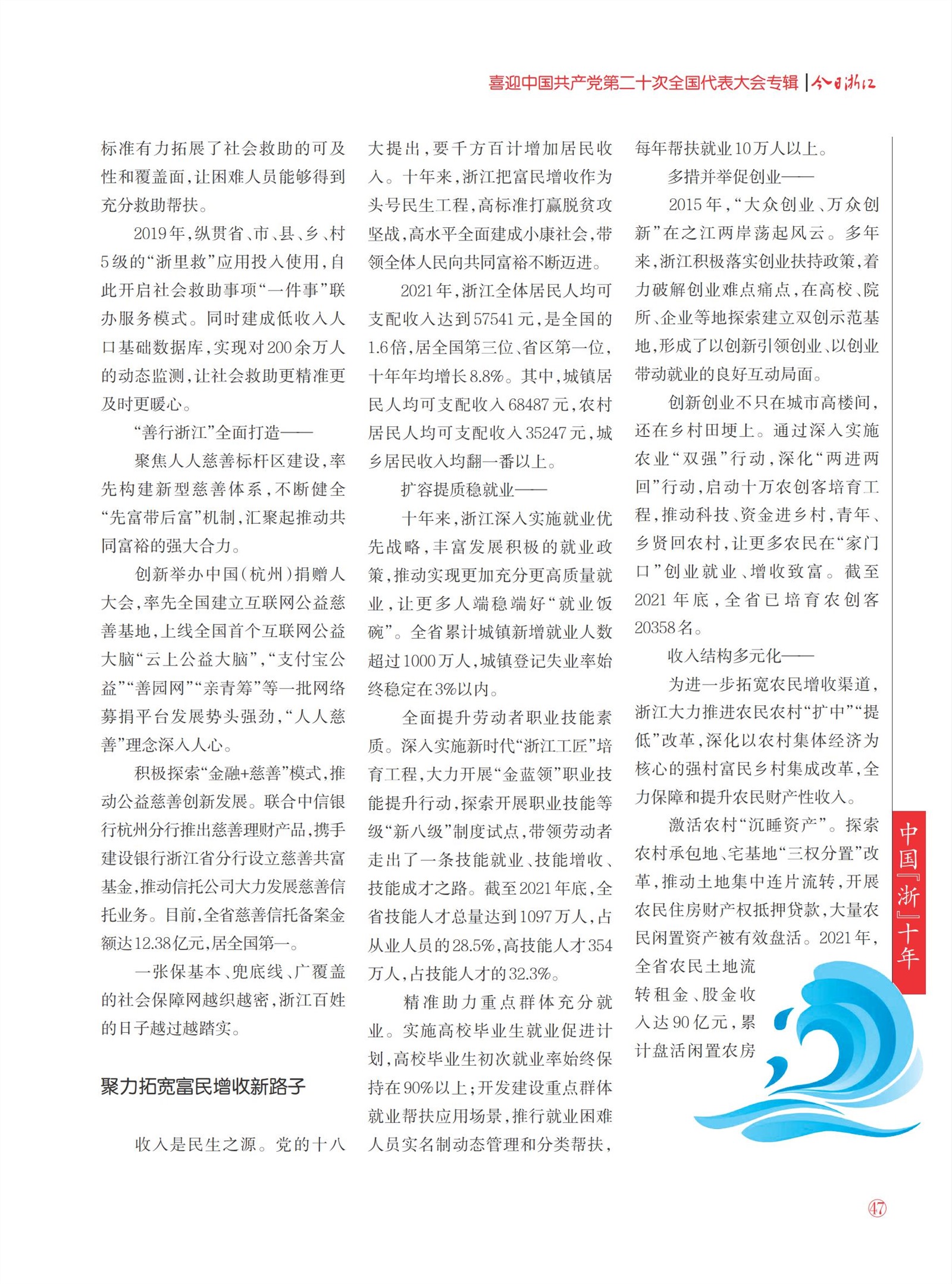 喜迎中国共产党第二十次全国代表大会专辑 | 今日浙江

标准有力拓展了社会救助的可及性和覆盖面，让困难人员能够得到充分救助帮扶。

2019年，纵贯省、市、县、乡、村5级的“浙里救”应用投入使用，自此开启社会救助事项“一件事”联办服务模式。同时建成低收入人口基础数据库，实现对200余万人的动态监测，让社会救助更精准更及时更暖心。

“善行浙江”全面打造——

聚焦人人慈善标杆区建设，率先构建新型慈善体系，不断健全“先富带后富”机制，汇聚起推动共同富裕的强大合力。

创新举办中国（杭州）捐赠人大会，率先全国建立互联网公益慈善基地，上线全国首个互联网公益大脑“云上公益大脑”，“支付宝公益”“善园网”“亲青筹”等一批网络募捐平台发展势头强劲，“人人慈善”理念深入人心。

积极探索“金融+慈善”模式，推动公益慈善创新发展。联合中信银行杭州分行推出慈善理财产品，携手建设银行浙江省分行设立慈善共富基金，推动信托公司大力发展慈善信托业务。目前，全省慈善信托备案金额达12.38亿元，居全国第一。

一张保基本、兜底线、广覆盖的社会保障网越织越密，浙江百姓的日子越过越踏实。

聚力拓宽富民增收新路子

收入是民生之源。党的十八大提出，要千方百计增加居民收入。十年来，浙江把富民增收作为头号民生工程，高标准打赢脱贫攻坚战，高水平全面建成小康社会，带领全体人民向共同富裕不断迈进。

2021年，浙江全体居民人均可支配收入达到57541元，是全国的1.6倍，居全国第三位、省区第一位，十年年均增长8.8%。其中，城镇居民人均可支配收入68487元，农村居民人均可支配收入35247元，城乡居民收入均翻一番以上。

扩容提质稳就业——

十年来，浙江深入实施就业优先战略，丰富发展积极的就业政策，推动实现更加充分更高质量就业，让更多人端稳端好“就业饭碗”。全省累计城镇新增就业人数超过1000万人，城镇登记失业率始终稳定在3%以内。

全面提升劳动者职业技能素质。深入实施新时代“浙江工匠”培育工程，大力开展“金蓝领”职业技能提升行动，探索开展职业技能等级“新八级”制度试点，带领劳动者走出了一条技能就业、技能增收、技能成才之路。截至2021年底，全省技能人才总量达到1097万人，占从业人员的28.5%，高技能人才354万人，占技能人才的32.3%。

精准助力重点群体充分就业。实施高校毕业生就业促进计划，高校毕业生初次就业率始终保持在90%以上；开发建设重点群体就业帮扶应用场景，推行就业困难人员实名制动态管理和分类帮扶，每年帮扶就业10万人以上。

多措并举促创业——

2015年，“大众创业、万众创新”在之江两岸荡起风云。多年来，浙江积极落实创业扶持政策，着力破解创业难点痛点，在高校、院所、企业等地探索建立双创示范基地，形成了以创新引领创业、以创业带动就业的良好互动局面。

创新创业不只在城市高楼间，还在乡村田埂上。通过深入实施农业“双强”行动，深化“两进两回”行动，启动十万农创客培育工程，推动科技、资金进乡村，青年、乡贤回农村，让更多农民在“家门口”创业就业、增收致富。截至2021年底，全省已培育农创客20358名。

收入结构多元化——

为进一步拓宽农民增收渠道，浙江大力推进农民农村“扩中”“提低”改革，深化以农村集体经济为核心的强村富民乡村集成改革，全力保障和提升农民财产性收入。

激活农村“沉睡资产”。探索农村承包地、宅基地“三权分置”改革，推动土地集中连片流转，开展农民住房财产权抵押贷款，大量农民闲置资产被有效盘活。2021年，全省农民土地流转租金、股金收入达90亿元，累计盘活闲置农房

中国『浙』十年

47